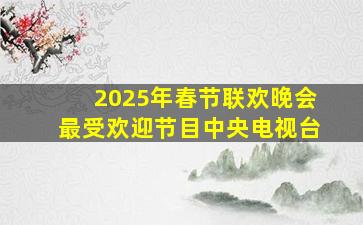 2025年春节联欢晚会
最受欢迎节目中央电视台